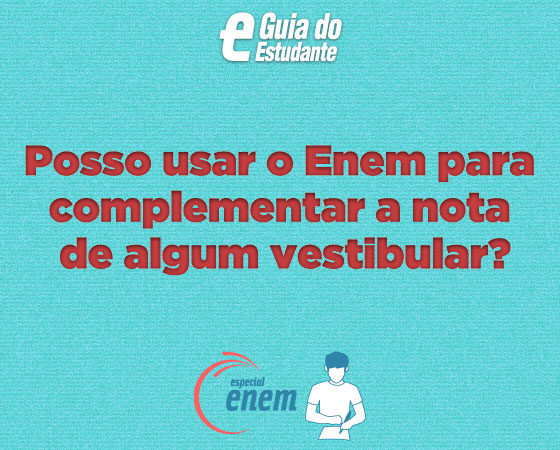 e Guia do Estudante

Posso usar o Enem para complementar a nota de algum vestibular?

especial enem